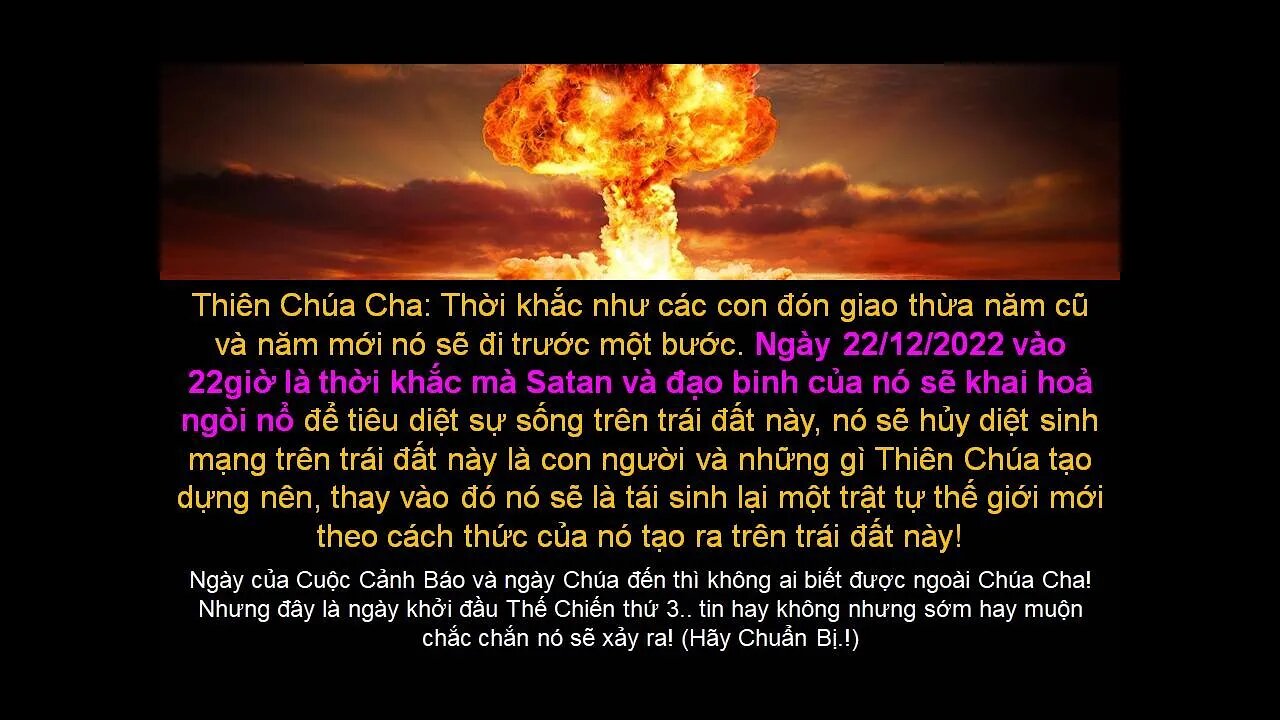 Thiên Chúa Cha: Thời khắc như các con đón giao thừa năm cũ và năm mới nó sẽ đi trước một bước. Ngày 22/12/2022 vào 22giờ là thời khắc mà Satan và đạo binh của nó sẽ khai hoả ngòi nổ để tiêu diệt sự sống trên trái đất này, nó sẽ hủy diệt sinh mạng trên trái đất này là con người và những gì Thiên Chúa tạo dựng nên, thay vào đó nó sẽ là tái sinh lại một trật tự thế giới mới theo cách thức của nó tạo ra trên trái đất này!

Ngày của Cuộc Cảnh Báo và ngày Chúa đến thì không ai biết được ngoài Chúa Cha! Nhưng đây là ngày khởi đầu Thế Chiến thứ 3.. tin hay không nhưng sớm hay muộn chắc chắn nó sẽ xảy ra! (Hãy Chuẩn Bị.!)